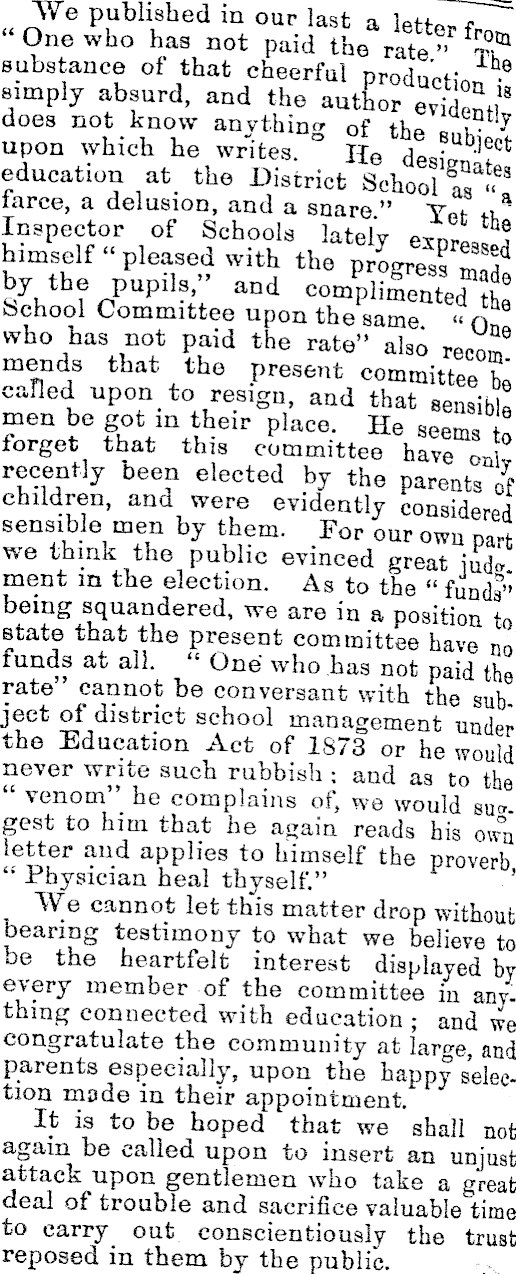 We published in our last a letter from "One who has not paid the rate." The substance of that cheerful production is simply absurd, and the author evidently does not know anything of the subject upon which he writes. He designates education at the District School as "a farce, a delusion, and a snare." Yet the Inspector of Schools lately expressed himself "pleased with the progress made by the pupils," and complimented the School Committee upon the same. "One who has not paid the rate" also recommends that the present committee be called upon to resign, and that sensible men be got in their place. He seems to forget that this committee have only recently been elected by the parents of children, and were evidently considered sensible men by them. For our own part we think the public evinced great judgment in the election. As to the "funds" being squandered, we are in a position to state that the present committee have no funds at all. "One who has not paid the rate" cannot be conversant with the subject of district school management under the Education Act of 1873 or he would never write such rubbish; and as to the "venom" he complains of, we would suggest to him that he again reads his own letter and applies to himself the proverb, "Physician heal thyself."

We cannot let this matter drop without bearing testimony to what we believe to be the heartfelt interest displayed by every member of the committee in anything connected with education; and we congratulate the community at large, and parents especially, upon the happy selection made in their appointment.

It is to be hoped that we shall not again be called upon to insert an unjust attack upon gentlemen who take a great deal of trouble and sacrifice valuable time to carry out conscientiously the trust reposed in them by the public.